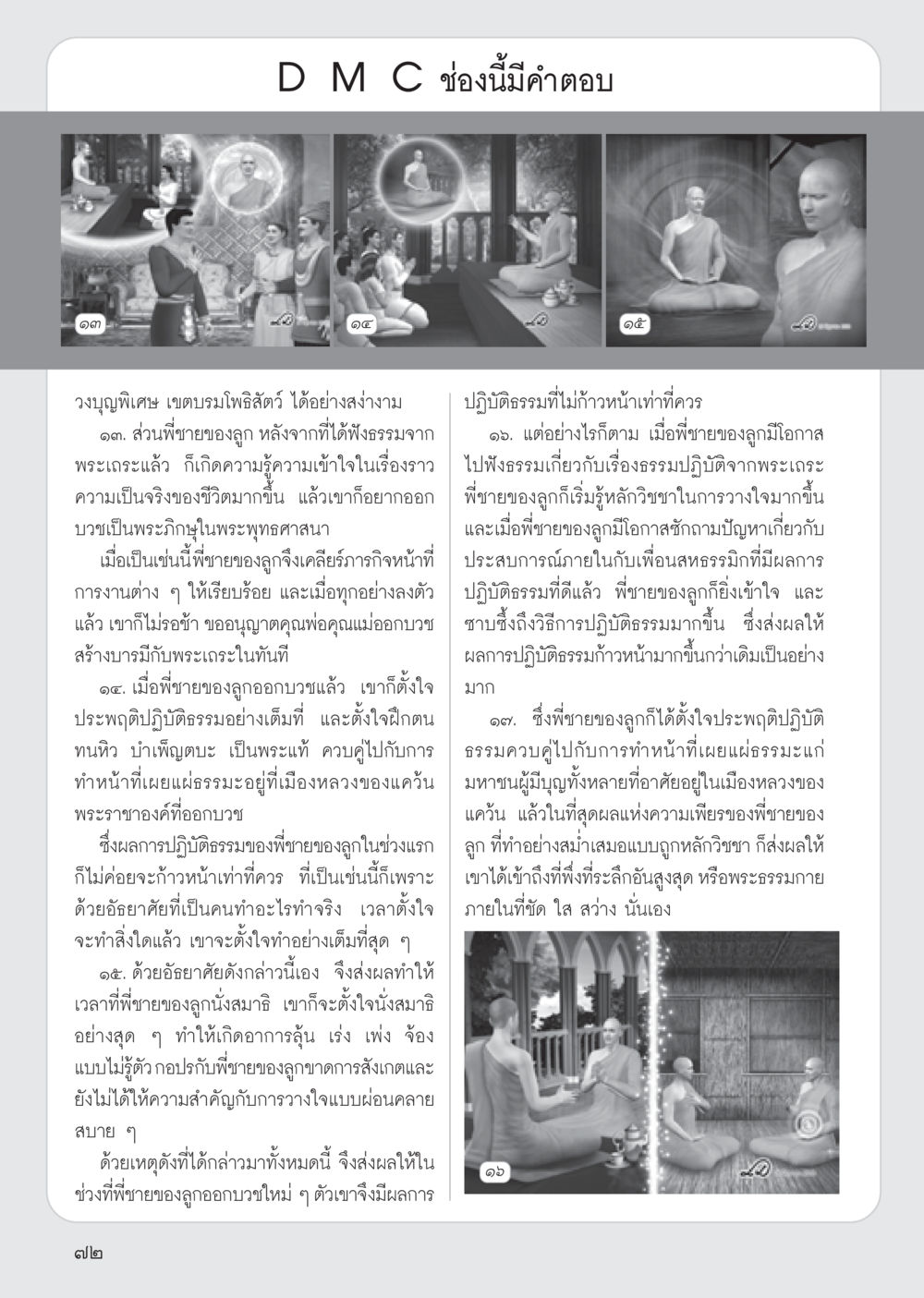 D M C ช่องนี้มีคำตอบ

๑๓

๑๔

๑๕

วงบุญพิเศษ เขตบรมโพธิสัตว์ ได้อย่างสง่างาม

๑๓. ส่วนพี่ชายของลูก หลังจากที่ได้ฟังธรรมจากพระเถระแล้ว ก็เกิดความรู้ความเข้าใจในเรื่องราวความเป็นจริงของชีวิตมากขึ้น แล้วเขาก็อยากออกบวชเป็นพระภิกษุในพระพุทธศาสนา

เมื่อเป็นเช่นนี้พี่ชายของลูกจึงเคลียร์ภารกิจหน้าที่การงานต่าง ๆ ให้เรียบร้อย และเมื่อทุกอย่างลงตัวแล้ว เขาก็ไม่รอช้า ขออนุญาตคุณพ่อคุณแม่ออกบวชสร้างบารมีกับพระเถระในทันที

๑๔. เมื่อพี่ชายของลูกออกบวชแล้ว เขาก็ตั้งใจประพฤติปฏิบัติธรรมอย่างเต็มที่ และตั้งใจฝึกตนทนหิว บำเพ็ญตบะ เป็นพระแท้ ควบคู่ไปกับการทำหน้าที่เผยแผ่ธรรมะอยู่ที่เมืองหลวงของแคว้นพระราชาองค์ที่ออกบวช

ซึ่งผลการปฏิบัติธรรมของพี่ชายของลูกในช่วงแรกก็ไม่ค่อยจะก้าวหน้าเท่าที่ควร ที่เป็นเช่นนี้ก็เพราะด้วยอัธยาศัยที่เป็นคนทำอะไรทำจริง เวลาตั้งใจจะทำสิ่งใดแล้ว เขาจะตั้งใจทำอย่างเต็มที่สุด ๆ

๑๕. ด้วยอัธยาศัยดังกล่าวนี้เอง จึงส่งผลทำให้เวลาที่พี่ชายของลูกนั่งสมาธิ เขาก็จะตั้งใจนั่งสมาธิอย่างสุด ๆ ทำให้เกิดอาการลุ้น เร่ง เพ่ง จ้อง แบบไม่รู้ตัว กอปรกับพี่ชายของลูกขาดการสังเกตและยังไม่ได้ให้ความสำคัญกับการวางใจแบบผ่อนคลายสบาย ๆ

ด้วยเหตุดังที่ได้กล่าวมาทั้งหมดนี้ จึงส่งผลให้ในช่วงที่พี่ชายของลูกออกบวชใหม่ ๆ ตัวเขาจึงมีผลการปฏิบัติธรรมที่ไม่ก้าวหน้าเท่าที่ควร

๑๖. แต่อย่างไรก็ตาม เมื่อพี่ชายของลูกมีโอกาสไปฟังธรรมเกี่ยวกับเรื่องธรรมปฏิบัติจากพระเถระ พี่ชายของลูกก็เริ่มรู้หลักวิชชาในการวางใจมากขึ้น และเมื่อพี่ชายของลูกมีโอกาสซักถามปัญหาเกี่ยวกับประสบการณ์ภายในกับเพื่อนสหธรรมิกที่มีผลการปฏิบัติธรรมที่ดีแล้ว พี่ชายของลูกก็ยิ่งเข้าใจ และซาบซึ้งถึงวิธีการปฏิบัติธรรมมากขึ้น ซึ่งส่งผลให้ผลการปฏิบัติธรรมก้าวหน้ามากขึ้นกว่าเดิมเป็นอย่างมาก

๑๗. ซึ่งพี่ชายของลูกก็ได้ตั้งใจประพฤติปฏิบัติธรรมควบคู่ไปกับการทำหน้าที่เผยแผ่ธรรมะแก่มหาชนผู้มีบุญทั้งหลายที่อาศัยอยู่ในเมืองหลวงของแคว้น แล้วในที่สุดผลแห่งความเพียรของพี่ชายของลูก ที่ทำอย่างสม่ำเสมอแบบถูกหลักวิชชา ก็ส่งผลให้เขาได้เข้าถึงที่พึ่งที่ระลึกอันสูงสุด หรือพระธรรมกายภายในที่ชัด ใส สว่าง นั่นเอง

๑๖

๗๒